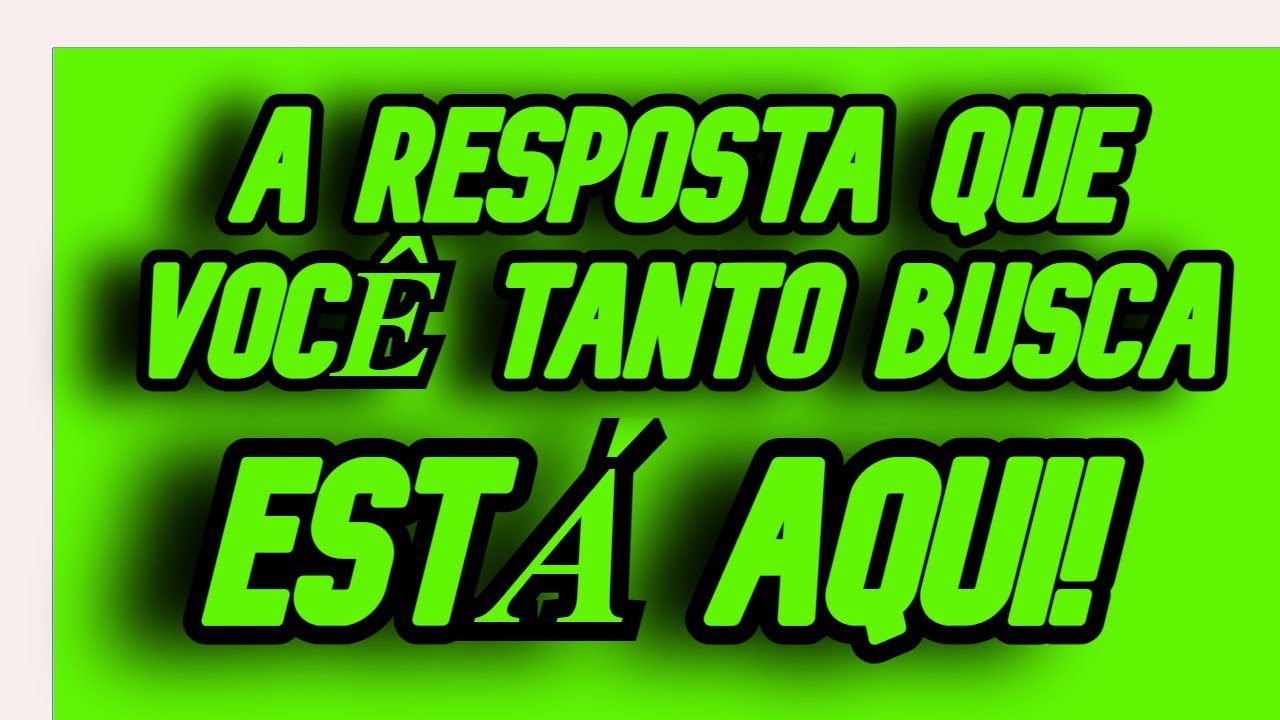 A RESPOSTA QUE VOCÊ TANTO BUSCA ESTÁ AQUI!